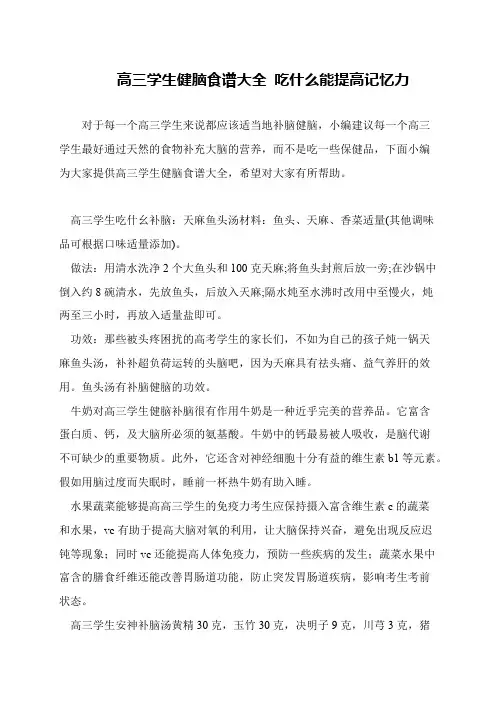 高三学生健脑食谱大全 吃什么能提高记忆力

对于每一个高三学生来说都应该适当地补脑健脑，小编建议每一个高三学生最好通过天然的食物补充大脑的营养，而不是吃一些保健品，下面小编为大家提供高三学生健脑食谱大全，希望对大家有所帮助。

高三学生吃什么补脑：天麻鱼头汤材料：鱼头、天麻、香菜适量(其他调味品可根据口味适量添加)。

做法：用清水洗净 2 个大鱼头和 100 克天麻;将鱼头封煎后放一旁;在沙锅中倒入约 8 碗清水，先放鱼头，后放入天麻;隔水炖至水沸时改用中至慢火，炖两至三小时，再放入适量盐即可。

功效：那些被头疼困扰的高考学生的家长们，不如为自己的孩子炖一锅天麻鱼头汤，补补超负荷运转的头脑吧，因为天麻具有祛头痛、益气养肝的效用。鱼头汤有补脑健脑的功效。

牛奶对高三学生健脑补脑很有作用牛奶是一种近乎完美的营养品。它富含蛋白质、钙，及大脑所必须的氨基酸。牛奶中的钙最易被人吸收，是脑代谢不可缺少的重要物质。此外，它还含对神经细胞十分有益的维生素 b1 等元素。假如用脑过度而失眠时，睡前一杯热牛奶有助入睡。

水果蔬菜能够提高高三学生的免疫力考生应保持摄入富含维生素 c 的蔬菜和水果，vc 有助于提高大脑对氧的利用，让大脑保持兴奋，避免出现反应迟钝等现象；同时 vc 还能提高人体免疫力，预防一些疾病的发生；蔬菜水果中富含的膳食纤维还能改善胃肠道功能，防止突发胃肠道疾病，影响考生考前状态。

高三学生安神补脑汤黄精 30 克，玉竹 30 克，决明子 9 克，川芎 3 克，猪